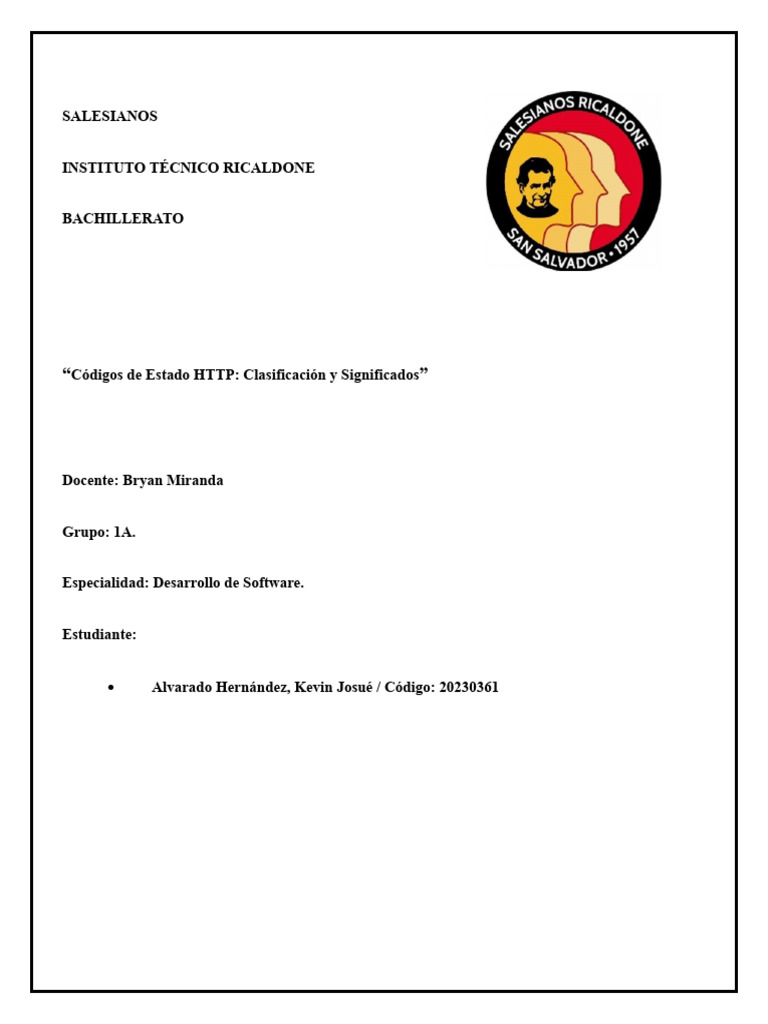 SALESIANOS

INSTITUTO TÉCNICO RICALDONE

BACHILLERATO

SALESIANOS RICALDONE
SAN SALVADOR • 1957

"Códigos de Estado HTTP: Clasificación y Significados"

Docente: Bryan Miranda

Grupo: 1A.

Especialidad: Desarrollo de Software.

Estudiante:

• Alvarado Hernández, Kevin Josué / Código: 20230361